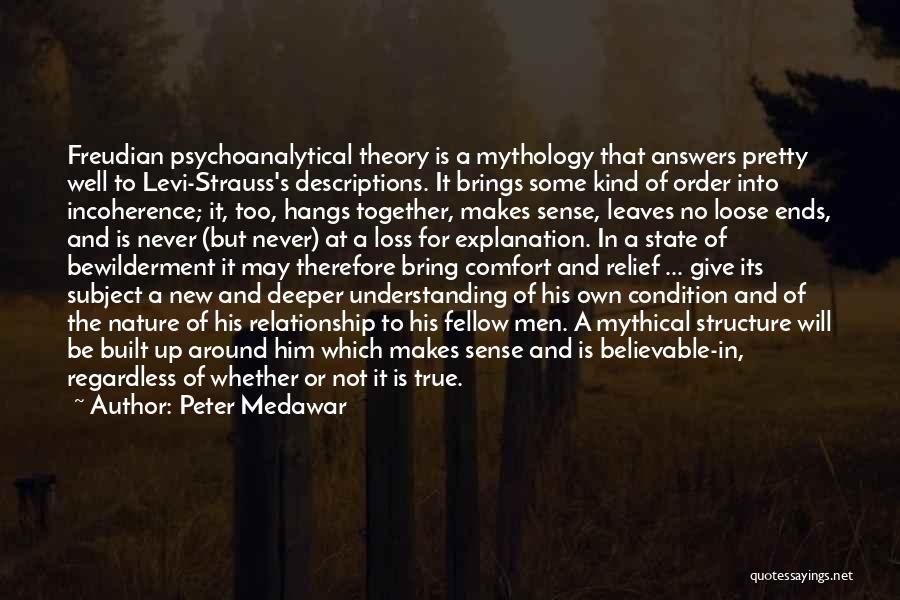 Freudian psychoanalytical theory is a mythology that answers pretty well to Levi-Strauss's descriptions. It brings some kind of order into incoherence; it, too, hangs together, makes sense, leaves no loose ends, and is never (but never) at a loss for explanation. In a state of bewilderment it may therefore bring comfort and relief ... give its subject a new and deeper understanding of his own condition and of the nature of his relationship to his fellow men. A mythical structure will be built up around him which makes sense and is believable-in, regardless of whether or not it is true.

~ Author: Peter Medawar

quotessayings.net